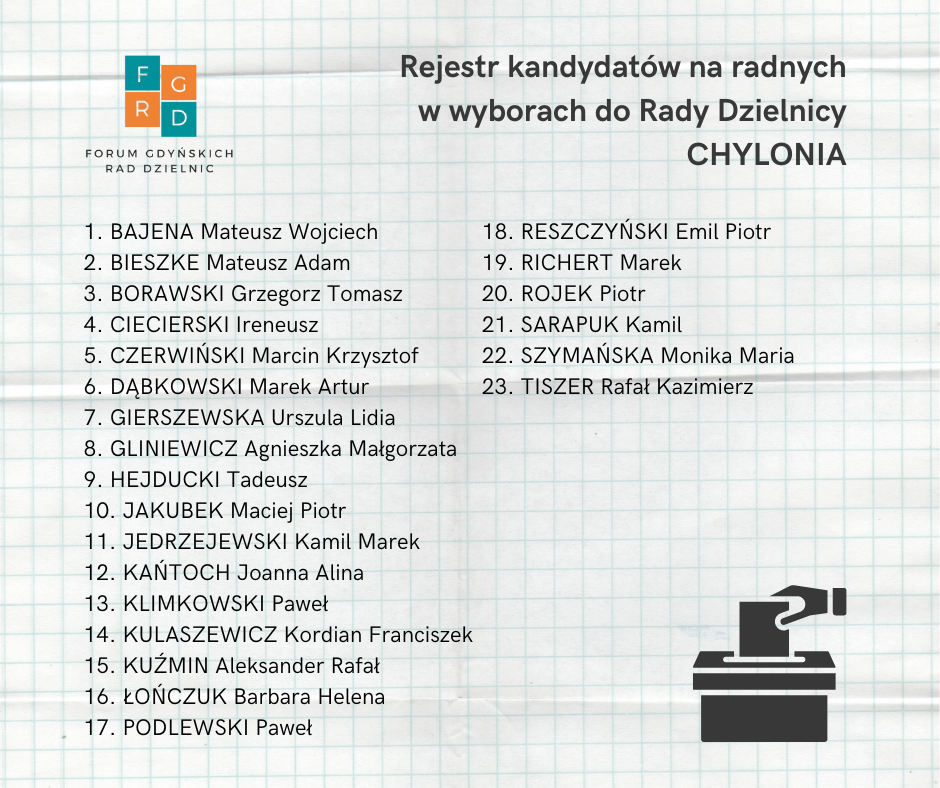 F G
R D
FORUM GDYŃSKICH RAD DZIELNIC

Rejestr kandydatów na radnych w wyborach do Rady Dzielnicy CHYLONIA

1. BAJENA Mateusz Wojciech
2. BIESZKE Mateusz Adam
3. BORAWSKI Grzegorz Tomasz
4. CIECIERSKI Ireneusz
5. CZERWIŃSKI Marcin Krzysztof
6. DĄBKOWSKI Marek Artur
7. GIERSZEWSKA Urszula Lidia
8. GLINIEWICZ Agnieszka Małgorzata
9. HEJDUCKI Tadeusz
10. JAKUBEK Maciej Piotr
11. JEDRZEJEWSKI Kamil Marek
12. KAŃTOCH Joanna Alina
13. KLIMKOWSKI Paweł
14. KULASZEWICZ Kordian Franciszek
15. KUŹMIN Aleksander Rafał
16. ŁOŃCZUK Barbara Helena
17. PODLEWSKI Paweł
18. RESZCZYŃSKI Emil Piotr
19. RICHERT Marek
20. ROJEK Piotr
21. SARAPUK Kamil
22. SZYMAŃSKA Monika Maria
23. TISZER Rafał Kazimierz